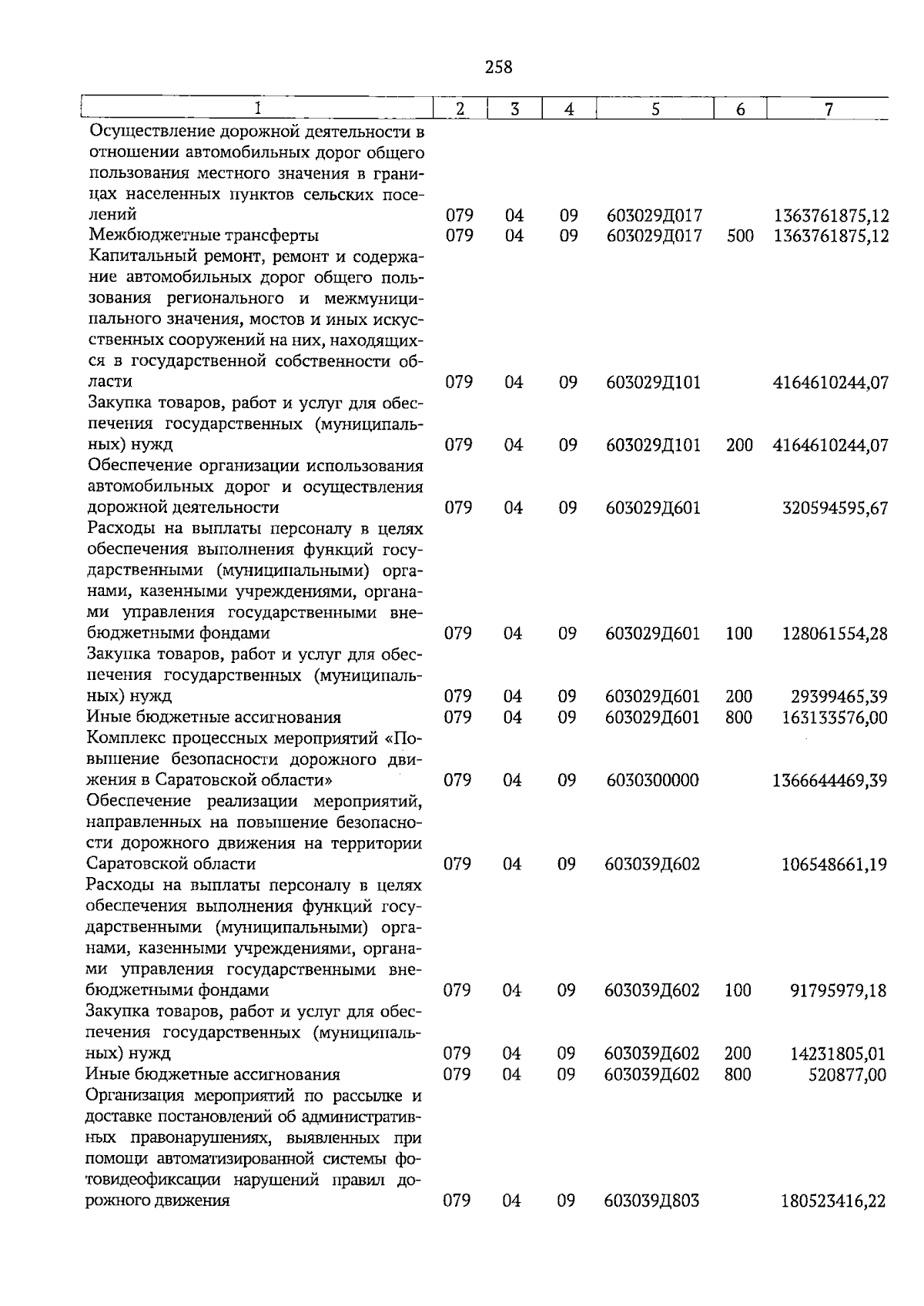 258

| 1 | 2 | 3 | 4 | 5 | 6 | 7 |
|---|---|---|---|---|---|---|
| Осуществление дорожной деятельности в отношении автомобильных дорог общего пользования местного значения в границах населенных пунктов сельских поселений | 079 | 04 | 09 | 603029Д017 |  | 1363761875,12 |
| Межбюджетные трансферты | 079 | 04 | 09 | 603029Д017 | 500 | 1363761875,12 |
| Капитальный ремонт, ремонт и содержание автомобильных дорог общего пользования регионального и межмуниципального значения, мостов и иных искусственных сооружений на них, находящихся в государственной собственности области | 079 | 04 | 09 | 603029Д101 |  | 4164610244,07 |
| Закупка товаров, работ и услуг для обеспечения государственных (муниципальных) нужд | 079 | 04 | 09 | 603029Д101 | 200 | 4164610244,07 |
| Обеспечение организации использования автомобильных дорог и осуществления дорожной деятельности | 079 | 04 | 09 | 603029Д601 |  | 320594595,67 |
| Расходы на выплаты персоналу в целях обеспечения выполнения функций государственными (муниципальными) органами, казенными учреждениями, органами управления государственными внебюджетными фондами | 079 | 04 | 09 | 603029Д601 | 100 | 128061554,28 |
| Закупка товаров, работ и услуг для обеспечения государственных (муниципальных) нужд | 079 | 04 | 09 | 603029Д601 | 200 | 29399465,39 |
| Иные бюджетные ассигнования | 079 | 04 | 09 | 603029Д601 | 800 | 163133576,00 |
| Комплекс процессных мероприятий «Повышение безопасности дорожного движения в Саратовской области» | 079 | 04 | 09 | 6030300000 |  | 1366644469,39 |
| Обеспечение реализации мероприятий, направленных на повышение безопасности дорожного движения на территории Саратовской области | 079 | 04 | 09 | 603039Д602 |  | 106548661,19 |
| Расходы на выплаты персоналу в целях обеспечения выполнения функций государственными (муниципальными) органами, казенными учреждениями, органами управления государственными внебюджетными фондами | 079 | 04 | 09 | 603039Д602 | 100 | 91795979,18 |
| Закупка товаров, работ и услуг для обеспечения государственных (муниципальных) нужд | 079 | 04 | 09 | 603039Д602 | 200 | 14231805,01 |
| Иные бюджетные ассигнования | 079 | 04 | 09 | 603039Д602 | 800 | 520877,00 |
| Организация мероприятий по рассылке и доставке постановлений об административных правонарушениях, выявленных при помощи автоматизированной системы фотовидеофиксации нарушений правил дорожного движения | 079 | 04 | 09 | 603039Д803 |  | 180523416,22 |